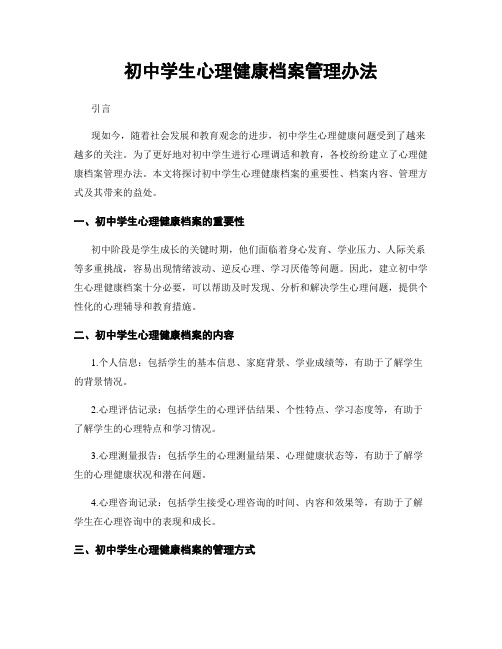 初中学生心理健康档案管理办法

引言

现如今，随着社会发展和教育观念的进步，初中学生心理健康问题受到了越来越多的关注。为了更好地对初中学生进行心理调适和教育，各校纷纷建立了心理健康档案管理办法。本文将探讨初中学生心理健康档案的重要性、档案内容、管理方式及其带来的益处。

一、初中学生心理健康档案的重要性

初中阶段是学生成长的关键时期，他们面临着身心发育、学业压力、人际关系等多重挑战，容易出现情绪波动、逆反心理、学习厌倦等问题。因此，建立初中学生心理健康档案十分必要，可以帮助及时发现、分析和解决学生心理问题，提供个性化的心理辅导和教育措施。

二、初中学生心理健康档案的内容

1.个人信息：包括学生的基本信息、家庭背景、学业成绩等，有助于了解学生的背景情况。

2.心理评估记录：包括学生的心理评估结果、个性特点、学习态度等，有助于了解学生的心理特点和学习情况。

3.心理测量报告：包括学生的心理测量结果、心理健康状态等，有助于了解学生的心理健康状况和潜在问题。

4.心理咨询记录：包括学生接受心理咨询的时间、内容和效果等，有助于了解学生在心理咨询中的表现和成长。

三、初中学生心理健康档案的管理方式